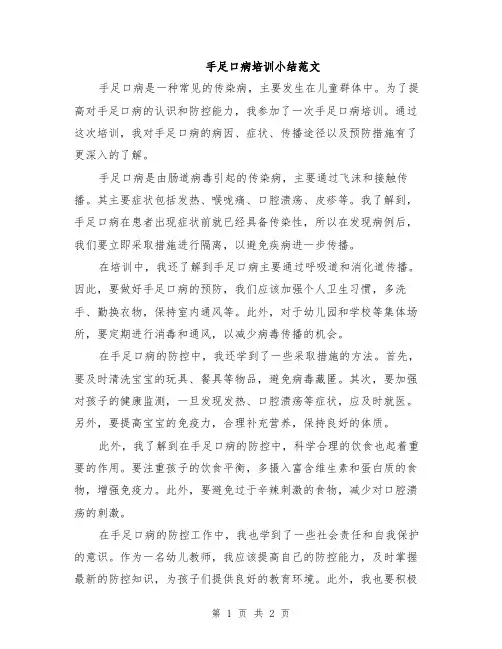 手足口病培训小结范文

手足口病是一种常见的传染病，主要发生在儿童群体中。为了提高对手足口病的认识和防控能力，我参加了一次手足口病培训。通过这次培训，我对手足口病的病因、症状、传播途径以及预防措施有了更深入的了解。

手足口病是由肠道病毒引起的传染病，主要通过飞沫和接触传播。其主要症状包括发热、喉咙痛、口腔溃疡、皮疹等。我了解到，手足口病在患者出现症状前就已经具备传染性，所以在发现病例后，我们要立即采取措施进行隔离，以避免疾病进一步传播。

在培训中，我还了解到手足口病主要通过呼吸道和消化道传播。因此，要做好手足口病的预防，我们应该加强个人卫生习惯，多洗手、勤换衣物，保持室内通风等。此外，对于幼儿园和学校等集体场所，要定期进行消毒和通风，以减少病毒传播的机会。

在手足口病的防控中，我还学到了一些采取措施的方法。首先，要及时清洗宝宝的玩具、餐具等物品，避免病毒藏匿。其次，要加强对孩子的健康监测，一旦发现发热、口腔溃疡等症状，应及时就医。另外，要提高宝宝的免疫力，合理补充营养，保持良好的体质。

此外，我了解到在手足口病的防控中，科学合理的饮食也起着重要的作用。要注重孩子的饮食平衡，多摄入富含维生素和蛋白质的食物，增强免疫力。此外，要避免过于辛辣刺激的食物，减少对口腔溃疡的刺激。

在手足口病的防控工作中，我也学到了一些社会责任和自我保护的意识。作为一名幼儿教师，我应该提高自己的防控能力，及时掌握最新的防控知识，为孩子们提供良好的教育环境。此外，我也要积极

第 1 页 共 2 页